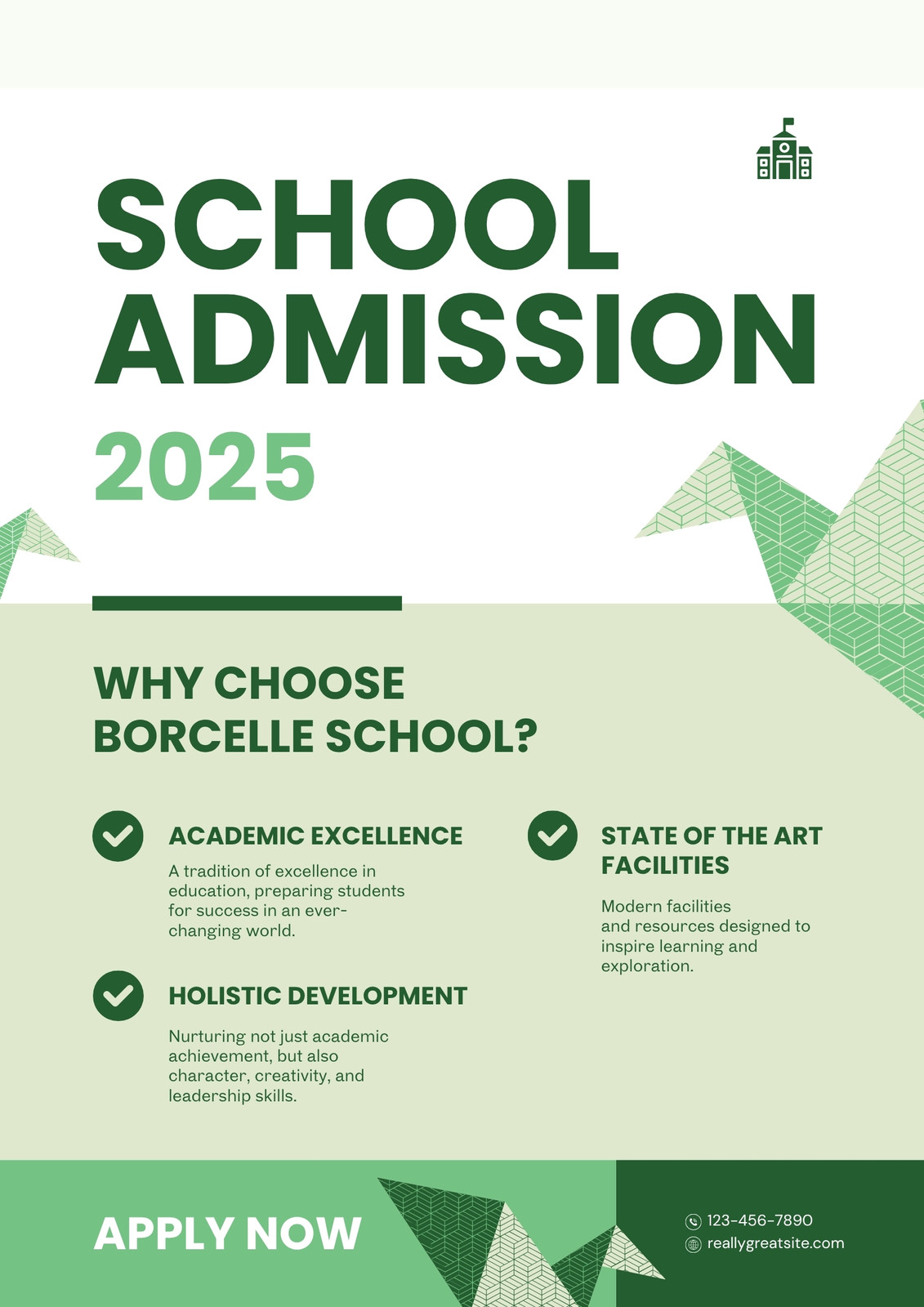 SCHOOL ADMISSION

2025

WHY CHOOSE BORCELLE SCHOOL?

ACADEMIC EXCELLENCE

A tradition of excellence in education, preparing students for success in an ever-changing world.

HOLISTIC DEVELOPMENT

Nurturing not just academic achievement, but also character, creativity, and leadership skills.

STATE OF THE ART FACILITIES

Modern facilities and resources designed to inspire learning and exploration.

APPLY NOW

123-456-7890
reallygreatsite.com